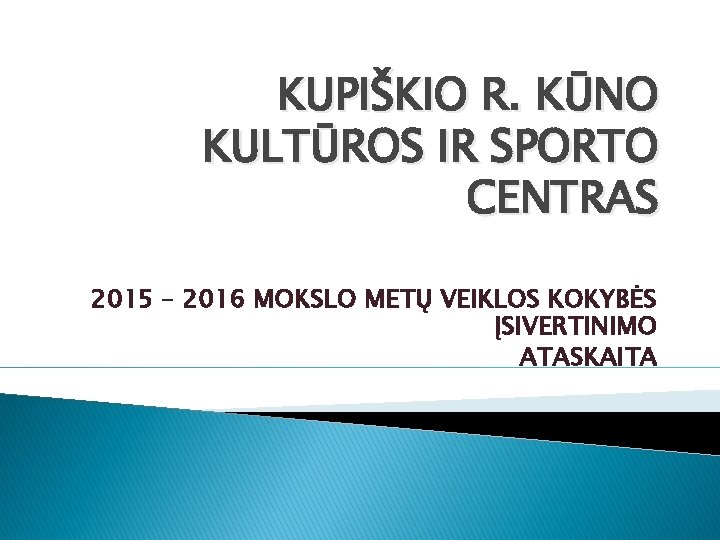 KUPIŠKIO R. KŪNO KULTŪROS IR SPORTO CENTRAS

2015 – 2016 MOKSLO METŲ VEIKLOS KOKYBĖS ĮSIVERTINIMO ATASKAITA